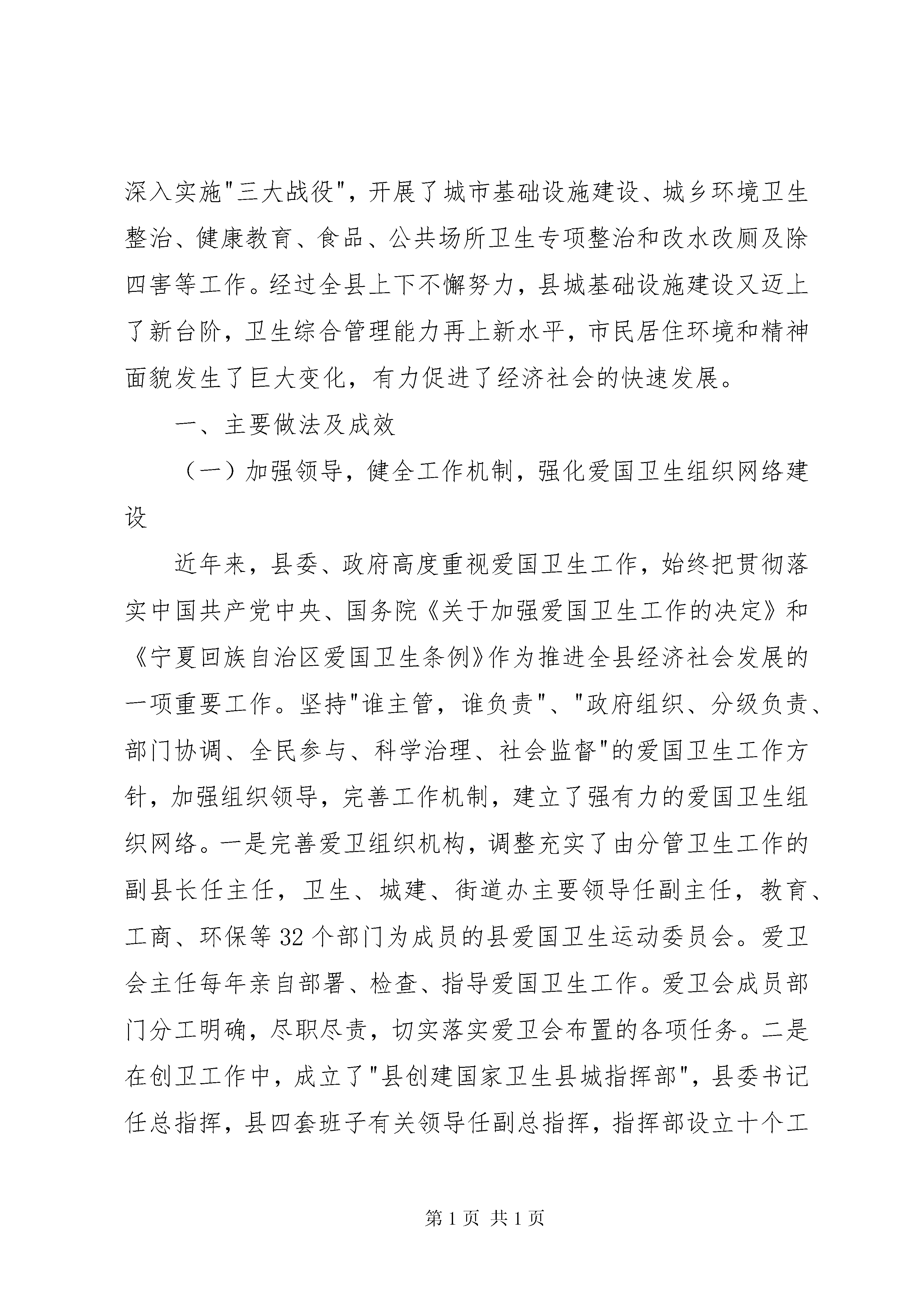 深入实施"三大战役"，开展了城市基础设施建设、城乡环境卫生整治、健康教育、食品、公共场所卫生专项整治和改水改厕及除四害等工作。经过全县上下不懈努力，县城基础设施建设又迈上了新台阶，卫生综合管理能力再上新水平，市民居住环境和精神面貌发生了巨大变化，有力促进了经济社会的快速发展。

一、主要做法及成效

（一）加强领导，健全工作机制，强化爱国卫生组织网络建设

近年来，县委、政府高度重视爱国卫生工作，始终把贯彻落实中国共产党中央、国务院《关于加强爱国卫生工作的决定》和《宁夏回族自治区爱国卫生条例》作为推进全县经济社会发展的一项重要工作。坚持"谁主管，谁负责"、"政府组织、分级负责、部门协调、全民参与、科学治理、社会监督"的爱国卫生工作方针，加强组织领导，完善工作机制，建立了强有力的爱国卫生组织网络。一是完善爱卫组织机构，调整充实了由分管卫生工作的副县长任主任，卫生、城建、街道办主要领导任副主任，教育、工商、环保等32个部门为成员的县爱国卫生运动委员会。爱卫会主任每年亲自部署、检查、指导爱国卫生工作。爱卫会成员部门分工明确，尽职尽责，切实落实爱卫会布置的各项任务。二是在创卫工作中，成立了"县创建国家卫生县城指挥部"，县委书记任总指挥，县四套班子有关领导任副总指挥，指挥部设立十个工

第1页 共1页